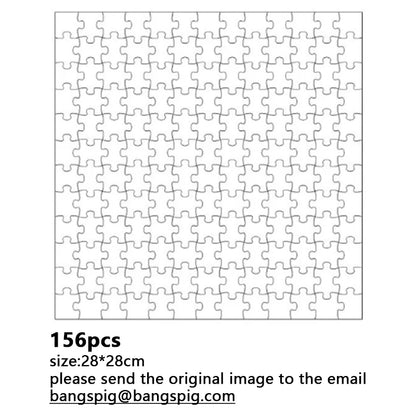 156pcs
size:28*28cm
please send the original image to the email
bangspig@bangspig.com